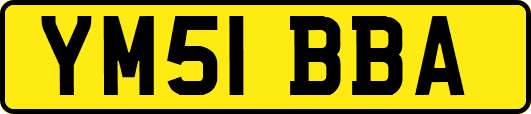 YM51 BBA